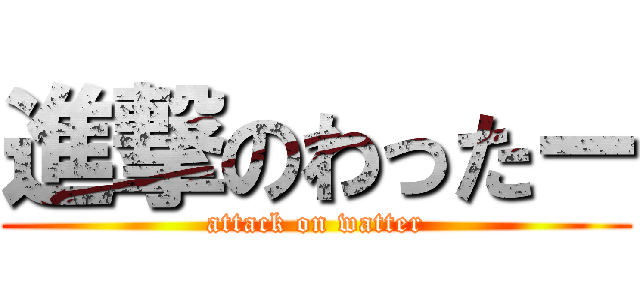 進撃のわったー

attack on watter